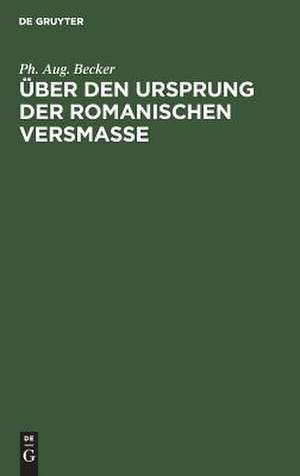 DE GRUYTER

Ph. Aug. Becker

ÜBER DEN URSPRUNG DER ROMANISCHEN VERSMASSE

DE
G